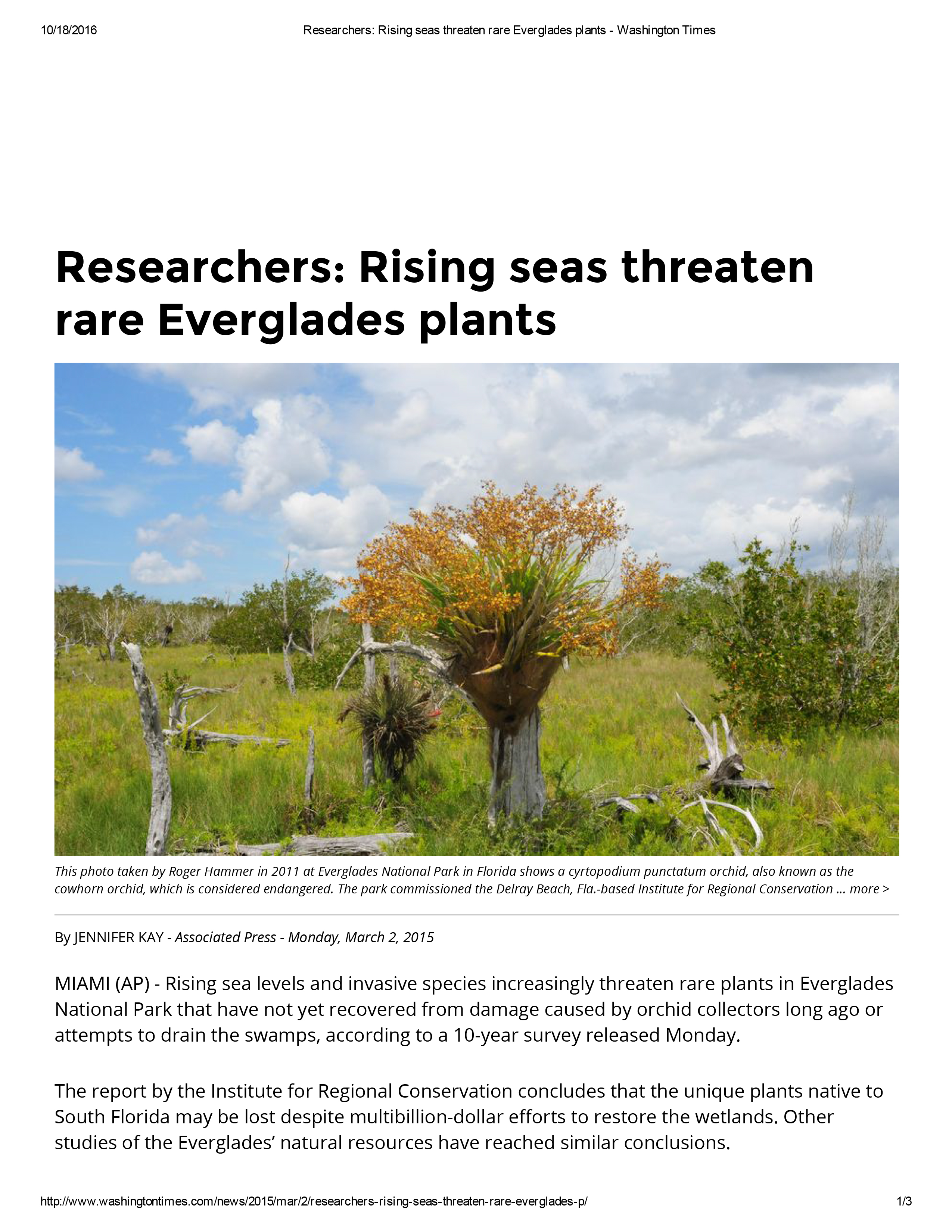 10/18/2016 Researchers: Rising seas threaten rare Everglades plants - Washington Times

Researchers: Rising seas threaten rare Everglades plants

This photo taken by Roger Hammer in 2011 at Everglades National Park in Florida shows a cyrtopodium punctatum orchid, also known as the cowhorn orchid, which is considered endangered. The park commissioned the Delray Beach, Fla.-based Institute for Regional Conservation ... more >

By JENNIFER KAY - Associated Press - Monday, March 2, 2015

MIAMI (AP) - Rising sea levels and invasive species increasingly threaten rare plants in Everglades National Park that have not yet recovered from damage caused by orchid collectors long ago or attempts to drain the swamps, according to a 10-year survey released Monday.

The report by the Institute for Regional Conservation concludes that the unique plants native to South Florida may be lost despite multibillion-dollar efforts to restore the wetlands. Other studies of the Everglades' natural resources have reached similar conclusions.

http://www.washingtontimes.com/news/2015/mar/2/researchers-rising-seas-threaten-rare-everglades-p/ 1/3